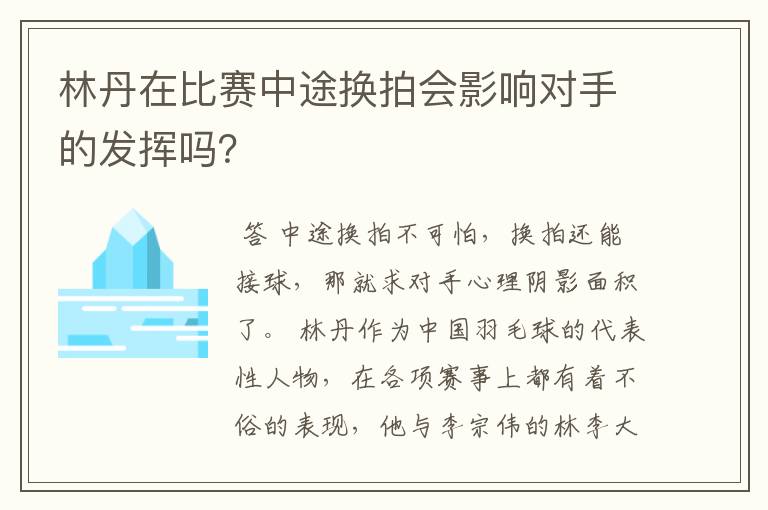 林丹在比赛中途换拍会影响对手的发挥吗?

答 中途换拍不可怕，换拍还能接球，那就求对手心理阴影面积了。 林丹作为中国羽毛球的代表性人物，在各项赛事上都有着不俗的表现，他与李宗伟的林李大